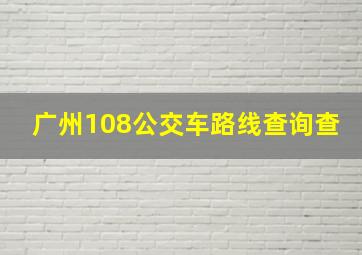 广州108公交车路线查询查